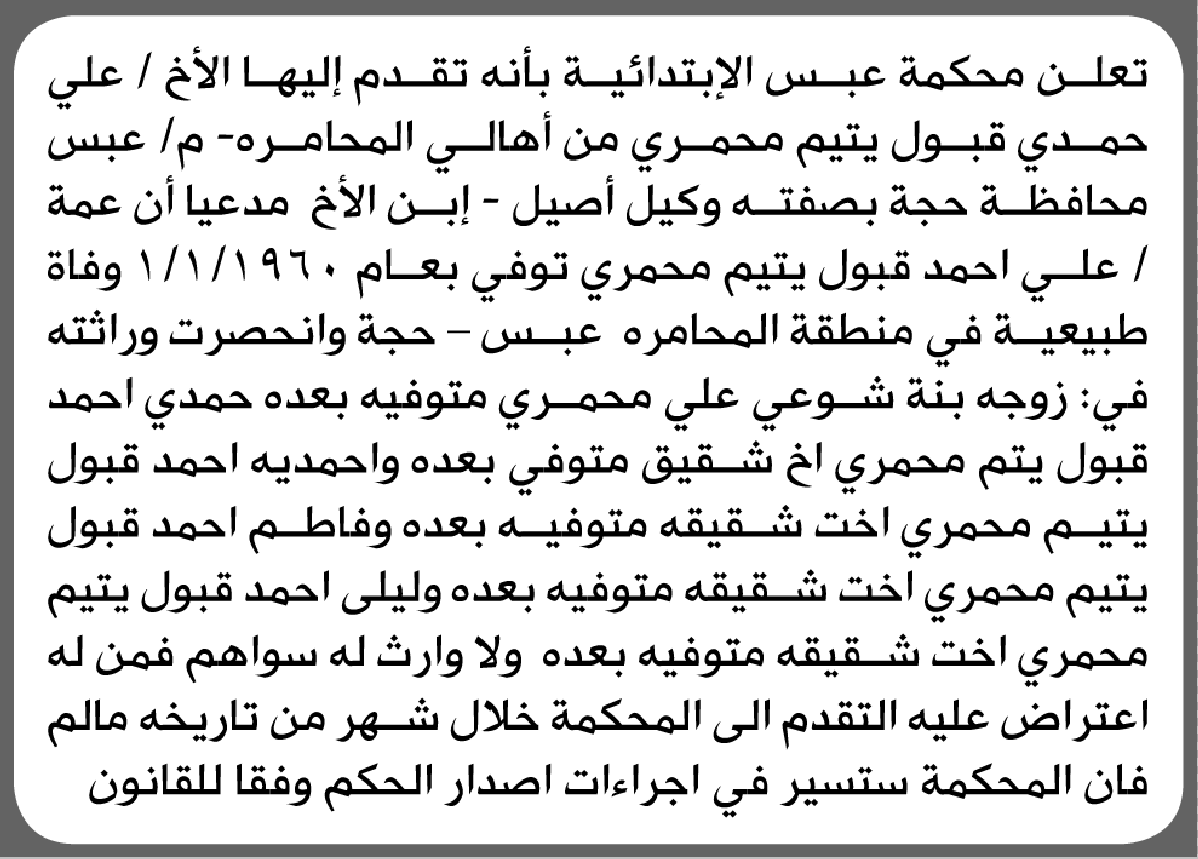 تعلن محكمة عبس الإبتدائية بأنه تقدم إليها الأخ / علي حمدي قبول يتيم محمري من أهالي المحامره- م/ عبس محافظة حجة بصفته وكيل أصيل - إبن الأخ مدعيا أن عمة / علي احمد قبول يتيم محمري توفي بعام ١٩٦٠/١/١ وفاة طبيعية في منطقة المحامره عبس – حجة وانحصرت وراثته في: زوجه بنة شوعي علي محمري متوفيه بعده حمدي احمد قبول يتم محمري اخ شقيق متوفي بعده واحمديه احمد قبول يتيم محمري اخت شقيقه متوفيه بعده وفاطم احمد قبول يتيم محمري اخت شقيقه متوفيه بعده وليلى احمد قبول يتيم محمري اخت شقيقه متوفيه بعده ولا وارث له سواهم فمن له اعتراض عليه التقدم الى المحكمة خلال شهر من تاريخه مالم فان المحكمة ستسير في اجراءات اصدار الحكم وفقا للقانون